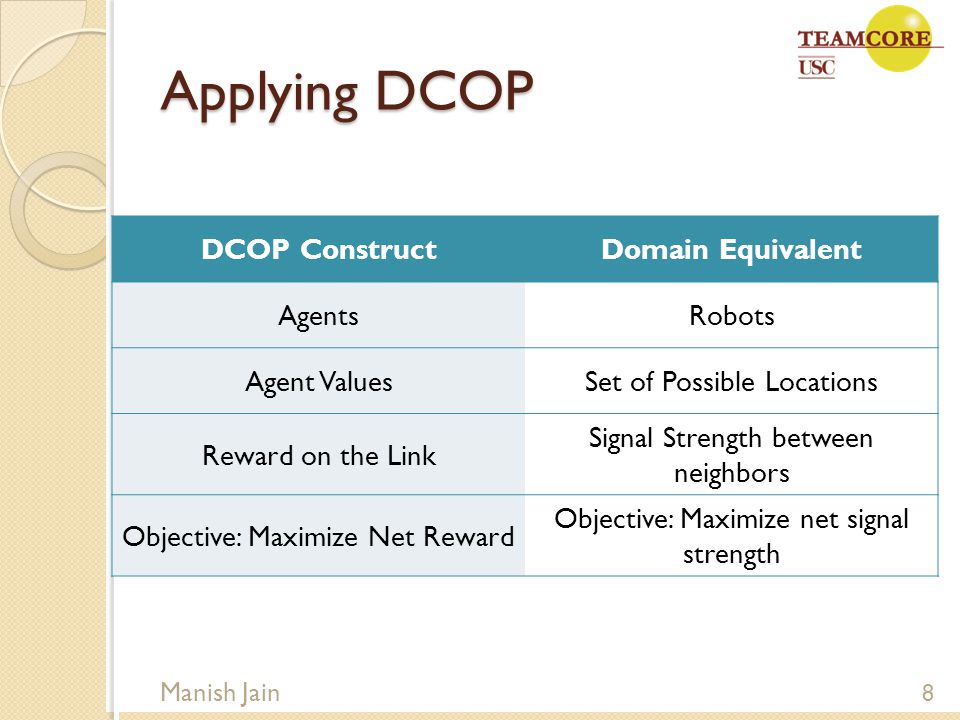 TEAMCORE
USC

Applying DCOP

| DCOP Construct | Domain Equivalent |
|---|---|
| Agents | Robots |
| Agent Values | Set of Possible Locations |
| Reward on the Link | Signal Strength between neighbors |
| Objective: Maximize Net Reward | Objective: Maximize net signal strength |

Manish Jain

8